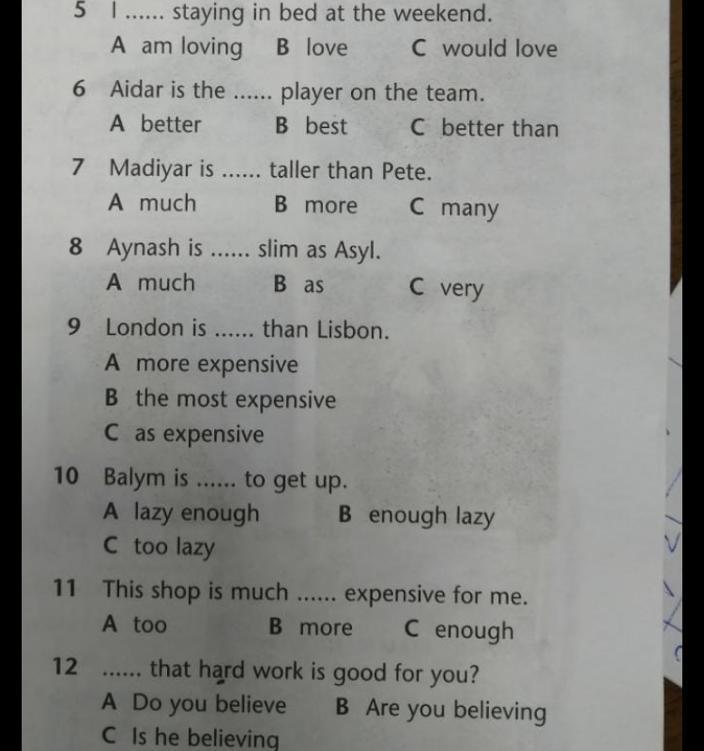 5 I ...... staying in bed at the weekend.
A am loving B love C would love

6 Aidar is the ...... player on the team.
A better B best C better than

7 Madiyar is ...... taller than Pete.
A much B more C many

8 Aynash is ...... slim as Asyl.
A much B as C very

9 London is ...... than Lisbon.
A more expensive
B the most expensive
C as expensive

10 Balym is ...... to get up.
A lazy enough B enough lazy
C too lazy

11 This shop is much ...... expensive for me.
A too B more C enough

12 ...... that hard work is good for you?
A Do you believe B Are you believing
C Is he believing